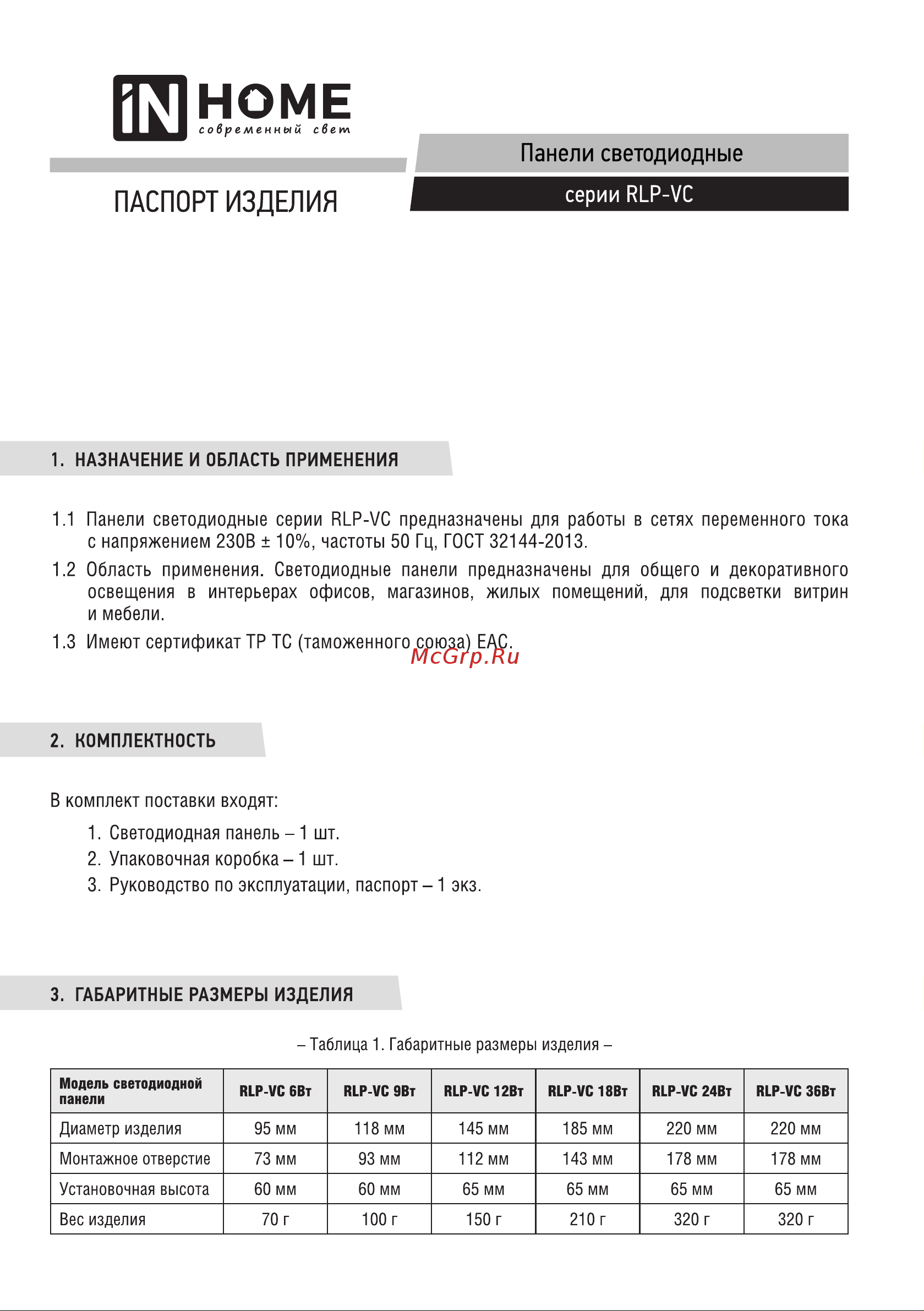 iN HOME
современный свет

ПАСПОРТ ИЗДЕЛИЯ

Панели светодиодные
серии RLP-VC

1. НАЗНАЧЕНИЕ И ОБЛАСТЬ ПРИМЕНЕНИЯ

1.1 Панели светодиодные серии RLP-VC предназначены для работы в сетях переменного тока с напряжением 230В ± 10%, частоты 50 Гц, ГОСТ 32144-2013.

1.2 Область применения. Светодиодные панели предназначены для общего и декоративного освещения в интерьерах офисов, магазинов, жилых помещений, для подсветки витрин и мебели.

1.3 Имеют сертификат ТР ТС (таможенного союза) ЕАС.

McGrp.Ru

2. КОМПЛЕКТНОСТЬ

В комплект поставки входят:

1. Светодиодная панель – 1 шт.
2. Упаковочная коробка – 1 шт.
3. Руководство по эксплуатации, паспорт – 1 экз.

3. ГАБАРИТНЫЕ РАЗМЕРЫ ИЗДЕЛИЯ

– Таблица 1. Габаритные размеры изделия –

| Модель светодиодной панели | RLP-VC 6Вт | RLP-VC 9Вт | RLP-VC 12Вт | RLP-VC 18Вт | RLP-VC 24Вт | RLP-VC 36Вт |
|---|---|---|---|---|---|---|
| Диаметр изделия | 95 мм | 118 мм | 145 мм | 185 мм | 220 мм | 220 мм |
| Монтажное отверстие | 73 мм | 93 мм | 112 мм | 143 мм | 178 мм | 178 мм |
| Установочная высота | 60 мм | 60 мм | 65 мм | 65 мм | 65 мм | 65 мм |
| Вес изделия | 70 г | 100 г | 150 г | 210 г | 320 г | 320 г |